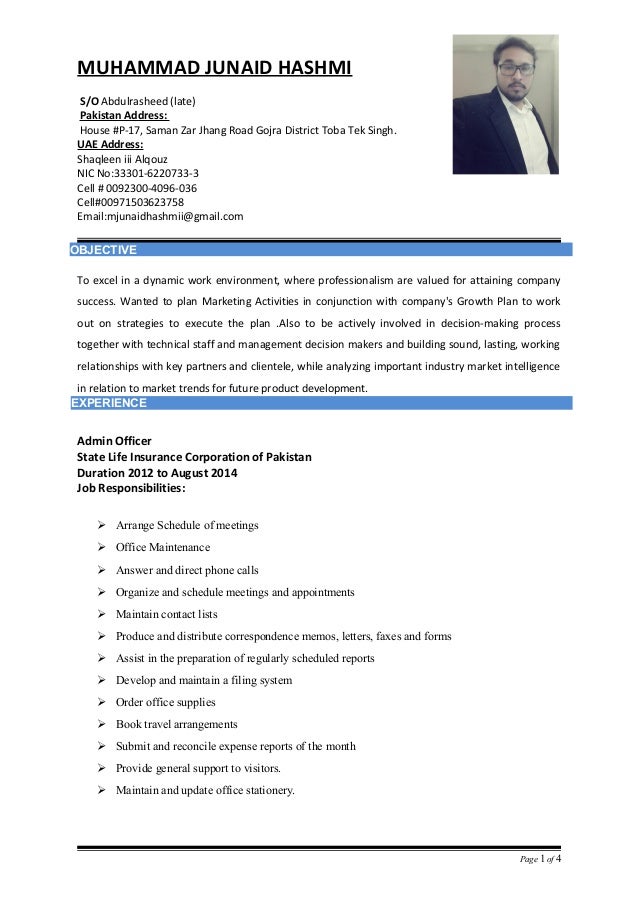 MUHAMMAD JUNAID HASHMI

S/O Abdulrasheed (late)
Pakistan Address:
House #P-17, Saman Zar Jhang Road Gojra District Toba Tek Singh.
UAE Address:
Shaqleen iii Alqouz
NIC No:33301-6220733-3
Cell # 0092300-4096-036
Cell#00971503623758
Email:mjunaidhashmii@gmail.com

OBJECTIVE

To excel in a dynamic work environment, where professionalism are valued for attaining company success. Wanted to plan Marketing Activities in conjunction with company's Growth Plan to work out on strategies to execute the plan .Also to be actively involved in decision-making process together with technical staff and management decision makers and building sound, lasting, working relationships with key partners and clientele, while analyzing important industry market intelligence in relation to market trends for future product development.

EXPERIENCE

Admin Officer
State Life Insurance Corporation of Pakistan
Duration 2012 to August 2014
Job Responsibilities:

➢ Arrange Schedule of meetings
➢ Office Maintenance
➢ Answer and direct phone calls
➢ Organize and schedule meetings and appointments
➢ Maintain contact lists
➢ Produce and distribute correspondence memos, letters, faxes and forms
➢ Assist in the preparation of regularly scheduled reports
➢ Develop and maintain a filing system
➢ Order office supplies
➢ Book travel arrangements
➢ Submit and reconcile expense reports of the month
➢ Provide general support to visitors.
➢ Maintain and update office stationery.

Page 1 of 4